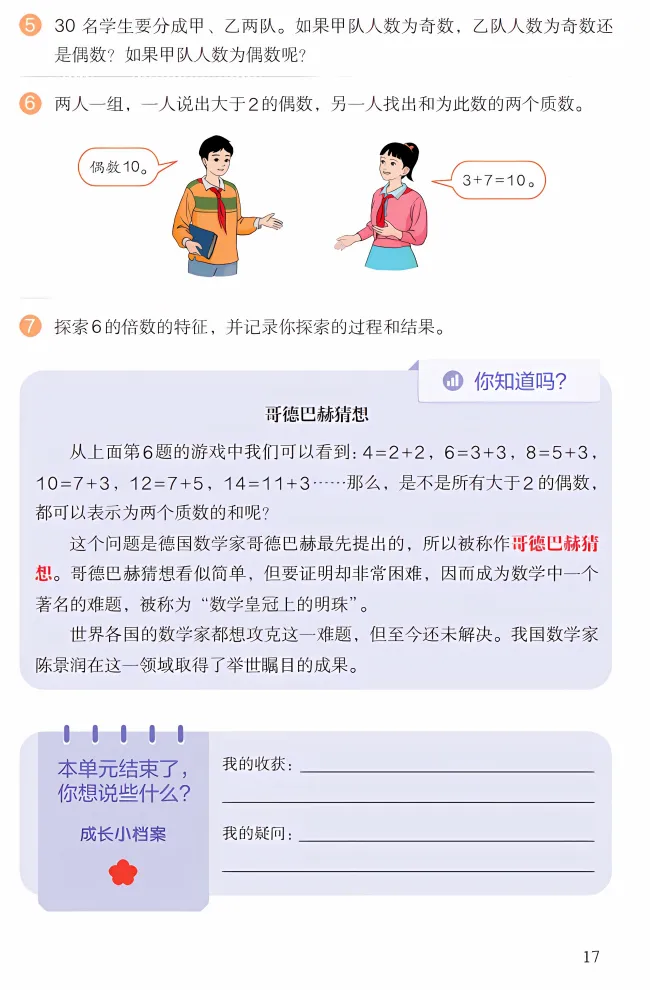 5 30 名学生要分成甲、乙两队。如果甲队人数为奇数，乙队人数为奇数还是偶数？如果甲队人数为偶数呢？

6 两人一组，一人说出大于2的偶数，另一人找出和为此数的两个质数。

偶数10。

$3+7=10$。

7 探索6的倍数的特征，并记录你探索的过程和结果。

你知道吗？

哥德巴赫猜想

从上面第6题的游戏中我们可以看到：$4=2+2$，$6=3+3$，$8=5+3$，$10=7+3$，$12=7+5$，$14=11+3$……那么，是不是所有大于2的偶数，都可以表示为两个质数的和呢？

这个问题是德国数学家哥德巴赫最先提出的，所以被称作哥德巴赫猜想。哥德巴赫猜想看似简单，但要证明却非常困难，因而成为数学中一个著名的难题，被称为“数学皇冠上的明珠”。

世界各国的数学家都想攻克这一难题，但至今还未解决。我国数学家陈景润在这一领域取得了举世瞩目的成果。

本单元结束了，你想说些什么？

成长小档案

我的收获：

我的疑问：

17